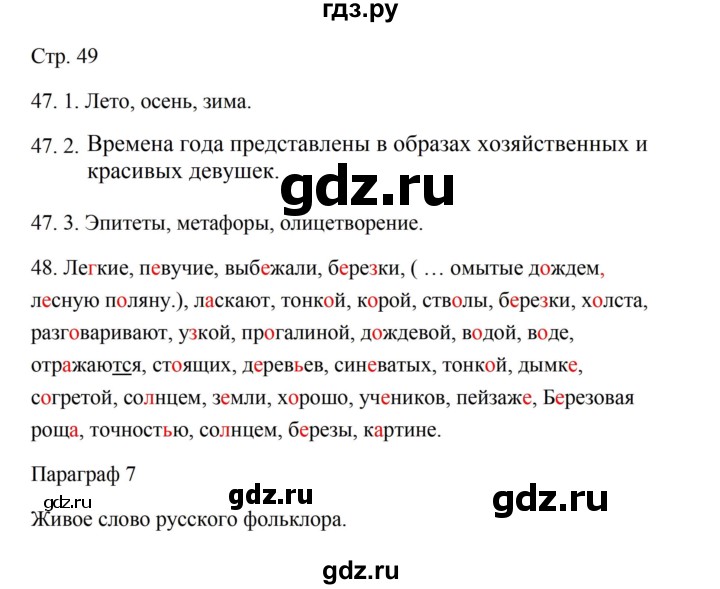 гдз.ру

Стр. 49

47. 1. Лето, осень, зима.

47. 2. Времена года представлены в образах хозяйственных и красивых девушек.

gdz.ru

47. 3. Эпитеты, метафоры, олицетворение.

48. Легкие, певучие, выбежали, березки, ( … омытые дождем, лесную поляну.), ласкают, тонкой, корой, стволы, березки, холста, разговаривают, узкой, прогалиной, дождевой, водой, воде, отражаются, стоящих, деревьев, синеватых, тонкой, дымке, согретой, солнцем, земли, хорошо, учеников, пейзаже, Березовая роща, точностью, солнцем, березы, картине.

Параграф 7

gdz.ru

gdz.ru

gdz.ru

Живое слово русского фольклора.

gdz.ru